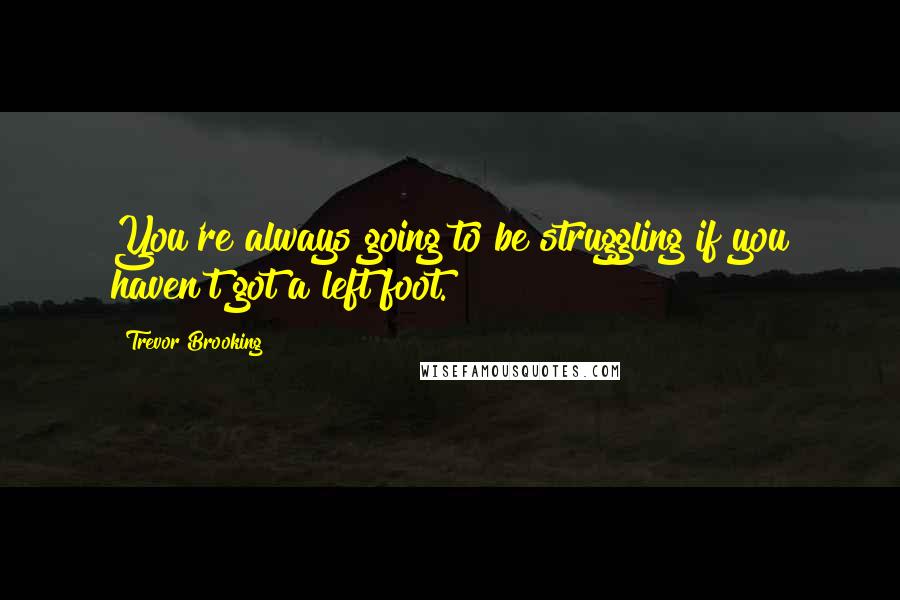 You're always going to be struggling if you haven't got a left foot.

Trevor Brooking

WISEFAMOUSQUOTES.COM